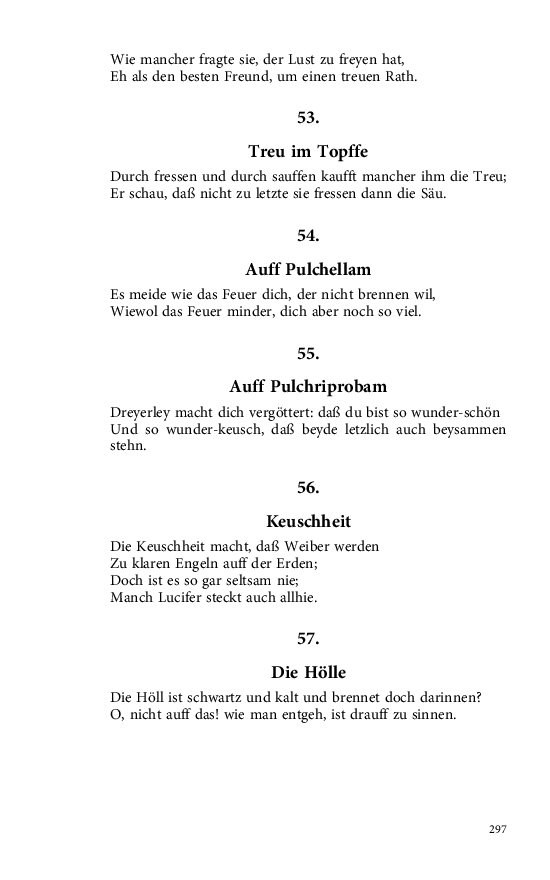 Wie mancher fragte sie, der Lust zu freyen hat,
Eh als den besten Freund, um einen treuen Rath.

53.

Treu im Topffe

Durch fressen und durch sauffen kaufft mancher ihm die Treu;
Er schau, daß nicht zu letzte sie fressen dann die Säu.

54.

Auff Pulchellam

Es meide wie das Feuer dich, der nicht brennen wil,
Wiewol das Feuer minder, dich aber noch so viel.

55.

Auff Pulchriprobam

Dreyerley macht dich vergöttert: daß du bist so wunder-schön
Und so wunder-keusch, daß beyde letzlich auch beysammen stehn.

56.

Keuschheit

Die Keuschheit macht, daß Weiber werden
Zu klaren Engeln auff der Erden;
Doch ist es so gar seltsam nie;
Manch Lucifer steckt auch allhie.

57.

Die Hölle

Die Höll ist schwartz und kalt und brennet doch darinnen?
O, nicht auff das! wie man entgeh, ist drauff zu sinnen.

297